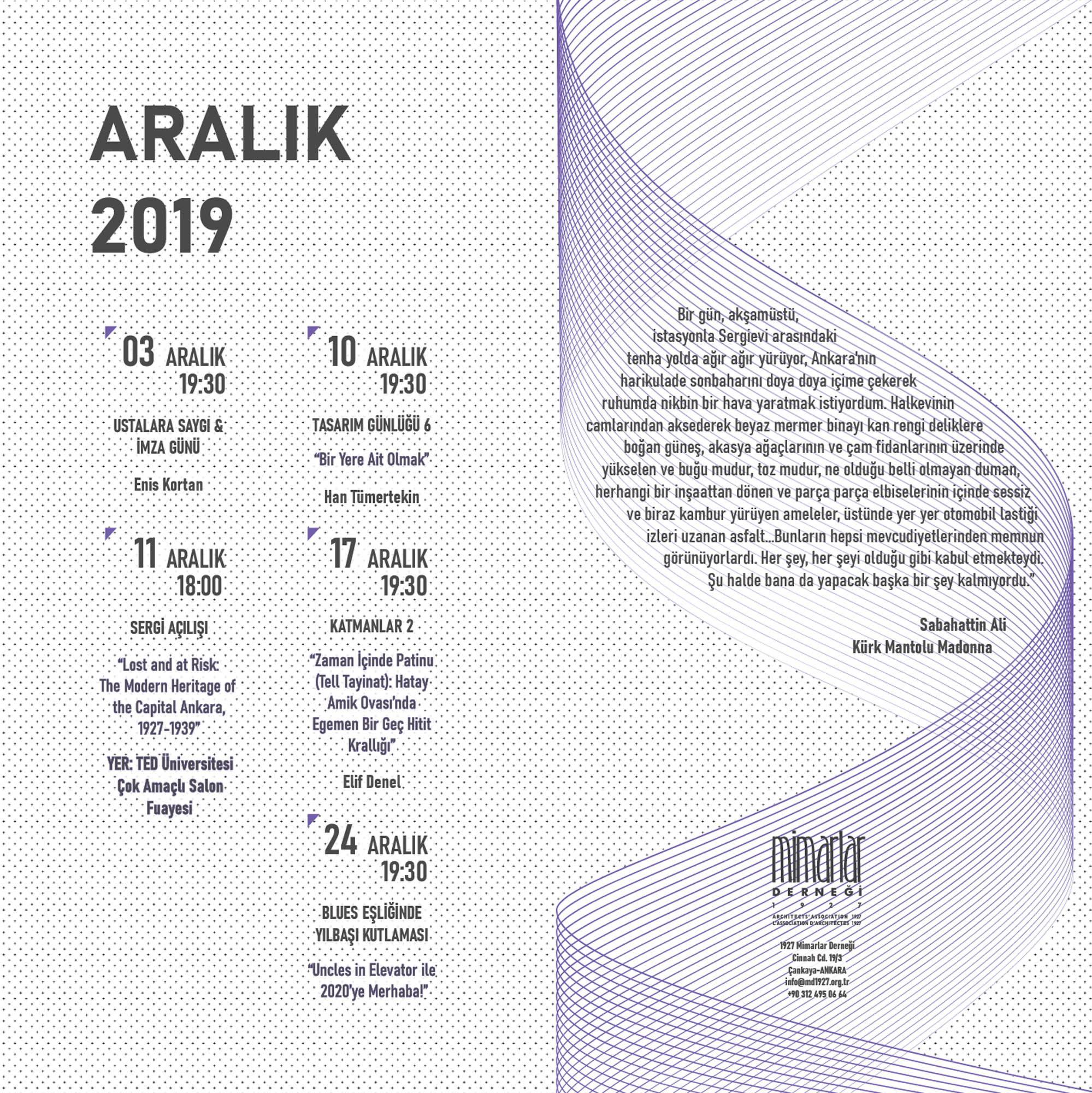 ARALIK 2019

03 ARALIK 19:30

USTALARA SAYGI & İMZA GÜNÜ

Enis Kortan

11 ARALIK 18:00

SERGİ AÇILIŞI

"Lost and at Risk: The Modern Heritage of the Capital Ankara, 1927-1939"

YER: TED Üniversitesi Çok Amaçlı Salon Fuayesi

10 ARALIK 19:30

TASARIM GÜNLÜĞÜ 6

"Bir Yere Ait Olmak"

Han Tümertekin

17 ARALIK 19:30

KATMANLAR 2

"Zaman İçinde Patinu (Tell Tayinat): Hatay Amik Ovası'nda Egemen Bir Geç Hitit Krallığı"

Elif Denel

24 ARALIK 19:30

BLUES EŞLİĞİNDE YILBAŞI KUTLAMASI

"Uncles in Elevator ile 2020'ye Merhaba!"

Bir gün, akşamüstü, istasyonla Sergievi arasındaki tenha yolda ağır ağır yürüyor, Ankara'nın harikulade sonbaharını doya doya içime çekerek ruhumda nikbin bir hava yaratmak istiyordum. Halkevinin camlarından aksederek beyaz mermer binayı kan rengi deliklere boğan güneş, akasya ağaçlarının ve çam fidanlarının üzerinde yükselen ve buğu mudur, toz mudur, ne olduğu belli olmayan duman, herhangi bir inşaattan dönen ve parça parça elbiselerinin içinde sessiz ve biraz kambur yürüyen ameleler, üstünde yer yer otomobil lastiği izleri uzanan asfalt...Bunların hepsi mevcudiyetlerinden memnun görünüyorlardı. Her şey, her şeyi olduğu gibi kabul etmekteydi. Şu halde bana da yapacak başka bir şey kalmıyordu."

Sabahattin Ali
Kürk Mantolu Madonna

mimarlar DERNEĞİ 1 9 2 7
ARCHITECTS' ASSOCIATION 1927
L'ASSOCIATION D'ARCHITECTES 1927

1927 Mimarlar Derneği
Cinnah Cd. 19/3
Çankaya-ANKARA
info@md1927.org.tr
+90 312 495 06 64